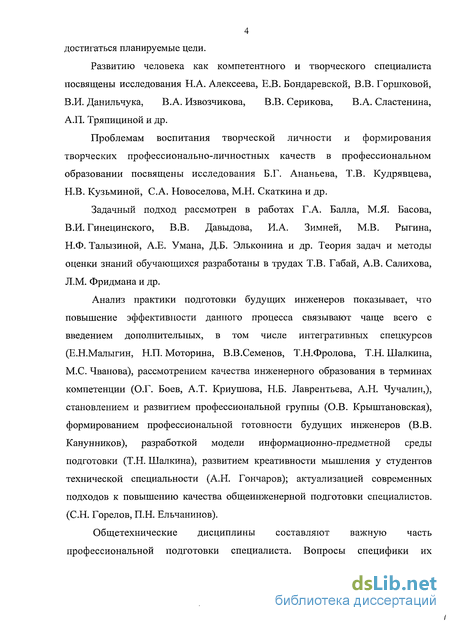 4

достигаться планируемые цели.

Развитию человека как компетентного и творческого специалиста посвящены исследования Н.А. Алексеева, Е.В. Бондаревской, В.В. Горшковой, В.И. Данильчука, В.А. Извозчикова, В.В. Серикова, В.А. Сластенина, А.П. Тряпициной и др.

Проблемам воспитания творческой личности и формирования творческих профессионально-личностных качеств в профессиональном образовании посвящены исследования Б.Г. Ананьева, Т.В. Кудрявцева, Н.В. Кузьминой, С.А. Новоселова, М.Н. Скаткина и др.

Задачный подход рассмотрен в работах Г.А. Балла, М.Я. Басова, В.И. Гинецинского, В.В. Давыдова, И.А. Зимней, М.В. Рыгина, Н.Ф. Талызиной, А.Е. Умана, Д.Б. Эльконина и др. Теория задач и методы оценки знаний обучающихся разработаны в трудах Т.В. Габай, А.В. Салихова, Л.М. Фридмана и др.

Анализ практики подготовки будущих инженеров показывает, что повышение эффективности данного процесса связывают чаще всего с введением дополнительных, в том числе интегративных спецкурсов (Е.Н.Малыгин, Н.П. Моторина, В.В.Семенов, Т.Н.Фролова, Т.Н. Шалкина, М.С. Чванова), рассмотрением качества инженерного образования в терминах компетенции (О.Г. Боев, А.Т. Криушова, Н.Б. Лаврентьева, А.Н. Чучалин,), становлением и развитием профессиональной группы (О.В. Крыштановская), формированием профессиональной готовности будущих инженеров (В.В. Канунников), разработкой модели информационно-предметной среды подготовки (Т.Н. Шалкина), развитием креативности мышления у студентов технической специальности (А.Н. Гончаров); актуализацией современных подходов к повышению качества общеинженерной подготовки специалистов. (С.Н. Горелов, П.Н. Ельчанинов).

Общетехнические дисциплины составляют важную часть профессиональной подготовки специалиста. Вопросы специфики их

dsLib.net
библиотека диссертаций